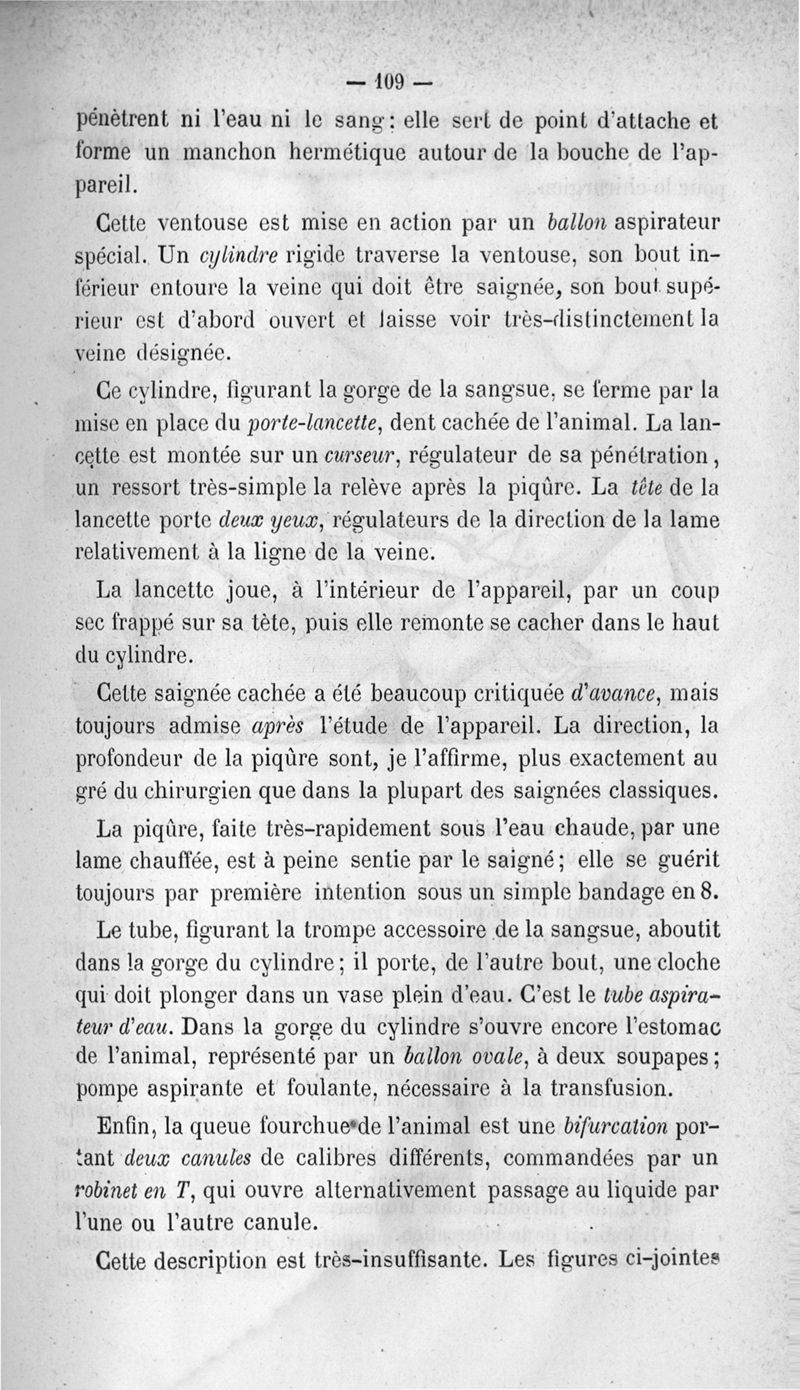 — 109 —

pénètrent ni l'eau ni le sang : elle sert de point d'attache et forme un manchon hermétique autour de la bouche de l'appareil.

Cette ventouse est mise en action par un ballon aspirateur spécial. Un cylindre rigide traverse la ventouse, son bout inférieur entoure la veine qui doit être saignée, son bout supérieur est d'abord ouvert et laisse voir très-distinctement la veine désignée.

Ce cylindre, figurant la gorge de la sangsue, se ferme par la mise en place du porte-lancette, dent cachée de l'animal. La lancette est montée sur un curseur, régulateur de sa pénétration, un ressort très-simple la relève après la piqûre. La tête de la lancette porte deux yeux, régulateurs de la direction de la lame relativement à la ligne de la veine.

La lancette joue, à l'intérieur de l'appareil, par un coup sec frappé sur sa tête, puis elle remonte se cacher dans le haut du cylindre.

Cette saignée cachée a été beaucoup critiquée d'avance, mais toujours admise après l'étude de l'appareil. La direction, la profondeur de la piqûre sont, je l'affirme, plus exactement au gré du chirurgien que dans la plupart des saignées classiques.

La piqûre, faite très-rapidement sous l'eau chaude, par une lame chauffée, est à peine sentie par le saigné ; elle se guérit toujours par première intention sous un simple bandage en 8.

Le tube, figurant la trompe accessoire de la sangsue, aboutit dans la gorge du cylindre ; il porte, de l'autre bout, une cloche qui doit plonger dans un vase plein d'eau. C'est le tube aspirateur d'eau. Dans la gorge du cylindre s'ouvre encore l'estomac de l'animal, représenté par un ballon ovale, à deux soupapes ; pompe aspirante et foulante, nécessaire à la transfusion.

Enfin, la queue fourchue de l'animal est une bifurcation portant deux canules de calibres différents, commandées par un robinet en T, qui ouvre alternativement passage au liquide par l'une ou l'autre canule.

Cette description est très-insuffisante. Les figures ci-jointes